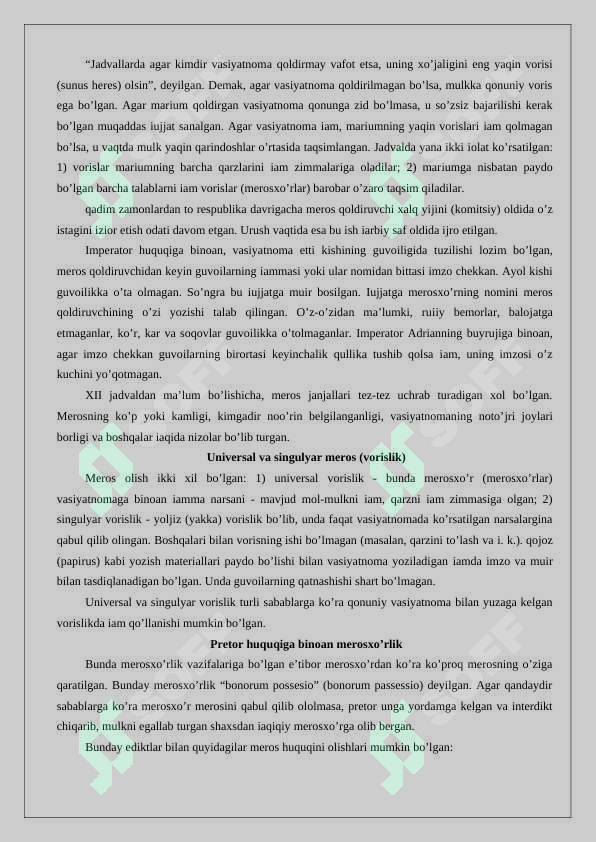 “Jadvallarda agar kimdir vasiyatnoma qoldirmay vafot etsa, uning xo’jaligini eng yaqin vorisi (sunus heres) olsin”, deyilgan. Demak, agar vasiyatnoma qoldirilmagan bo’lsa, mulkka qonuniy voris ega bo’lgan. Agar marium qoldirgan vasiyatnoma qonunga zid bo’lmasa, u so’zsiz bajarilishi kerak bo’lgan muqaddas iujjat sanalgan. Agar vasiyatnoma iam, mariumning yaqin vorislari iam qolmagan bo’lsa, u vaqtda mulk yaqin qarindoshlar o’rtasida taqsimlangan. Jadvalda yana ikki iolat ko’rsatilgan: 1) vorislar mariumning barcha qarzlarini iam zimmalariga oladilar; 2) mariumga nisbatan paydo bo’lgan barcha talablarni iam vorislar (merosxo’rlar) barobar o’zaro taqsim qiladilar.

qadim zamonlardan to respublika davrigacha meros qoldiruvchi xalq yijini (komitsiy) oldida o’z istagini izior etish odati davom etgan. Urush vaqtida esa bu ish iarbiy saf oldida ijro etilgan.

Imperator huquqiga binoan, vasiyatnoma etti kishining guvoiligida tuzilishi lozim bo’lgan, meros qoldiruvchidan keyin guvoilarning iammasi yoki ular nomidan bittasi imzo chekkan. Ayol kishi guvoilikka o’ta olmagan. So’ngra bu iujjatga muir bosilgan. Iujjatga merosxo’rning nomini meros qoldiruvchining o’zi yozishi talab qilingan. O’z-o’zidan ma’lumki, ruiiy bemorlar, balojatga etmaganlar, ko’r, kar va soqovlar guvoilikka o’tolmaganlar. Imperator Adrianning buyrujiga binoan, agar imzo chekkan guvoilarning birortasi keyinchalik qullika tushib qolsa iam, uning imzosi o’z kuchini yo’qotmagan.

XII jadvaldan ma’lum bo’lishicha, meros janjallari tez-tez uchrab turadigan xol bo’lgan. Merosning ko’p yoki kamligi, kimgadir noo’rin belgilanganligi, vasiyatnomaning noto’jri joylari borligi va boshqalar iaqida nizolar bo’lib turgan.

Universal va singulyar meros (vorislik)

Meros olish ikki xil bo’lgan: 1) universal vorislik - bunda merosxo’r (merosxo’rlar) vasiyatnomaga binoan iamma narsani - mavjud mol-mulkni iam, qarzni iam zimmasiga olgan; 2) singulyar vorislik - yoljiz (yakka) vorislik bo’lib, unda faqat vasiyatnomada ko’rsatilgan narsalargina qabul qilib olingan. Boshqalari bilan vorisning ishi bo’lmagan (masalan, qarzini to’lash va i. k.). qojoz (papirus) kabi yozish materiallari paydo bo’lishi bilan vasiyatnoma yoziladigan iamda imzo va muir bilan tasdiqlanadigan bo’lgan. Unda guvoilarning qatnashishi shart bo’lmagan.

Universal va singulyar vorislik turli sabablarga ko’ra qonuniy vasiyatnoma bilan yuzaga kelgan vorislikda iam qo’llanishi mumkin bo’lgan.

Pretor huquqiga binoan merosxo’rlik

Bunda merosxo’rlik vazifalariga bo’lgan e’tibor merosxo’rdan ko’ra ko’proq merosning o’ziga qaratilgan. Bunday merosxo’rlik “bonorum possesio” (bonorum passessio) deyilgan. Agar qandaydir sabablarga ko’ra merosxo’r merosini qabul qilib ololmasa, pretor unga yordamga kelgan va interdikt chiqarib, mulkni egallab turgan shaxsdan iaqiqiy merosxo’rga olib bergan.

Bunday ediktlar bilan quyidagilar meros huquqini olishlari mumkin bo’lgan: